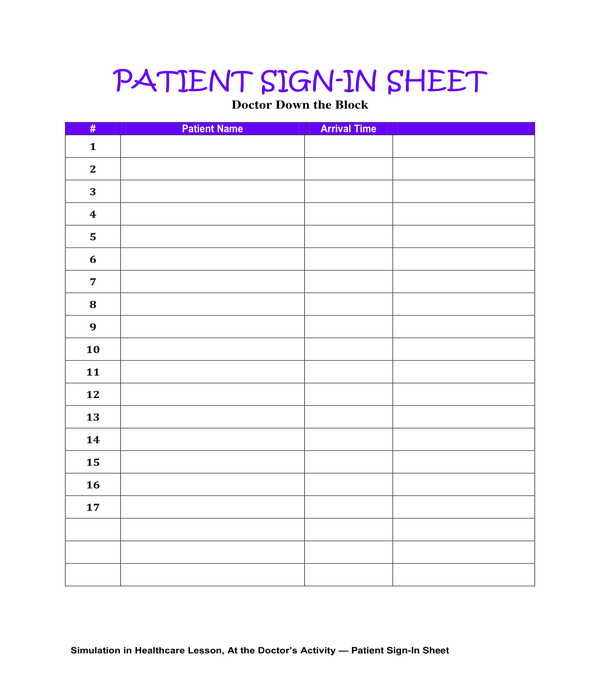 PATIENT SIGN-IN SHEET

Doctor Down the Block

| # | Patient Name | Arrival Time | |
|---|---|---|---|
| 1 | | | |
| 2 | | | |
| 3 | | | |
| 4 | | | |
| 5 | | | |
| 6 | | | |
| 7 | | | |
| 8 | | | |
| 9 | | | |
| 10 | | | |
| 11 | | | |
| 12 | | | |
| 13 | | | |
| 14 | | | |
| 15 | | | |
| 16 | | | |
| 17 | | | |
| | | | |
| | | | |
| | | | |

Simulation in Healthcare Lesson, At the Doctor's Activity — Patient Sign-In Sheet